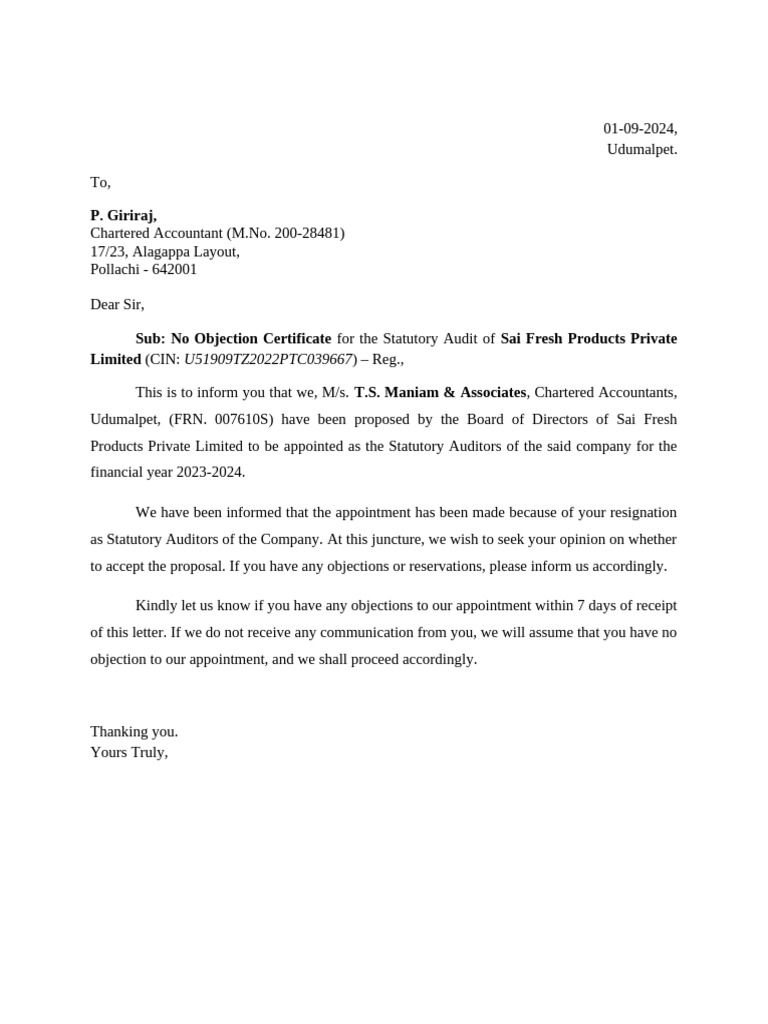 01-09-2024,
Udumalpet.

To,

P. Giriraj,
Chartered Accountant (M.No. 200-28481)
17/23, Alagappa Layout,
Pollachi - 642001

Dear Sir,

Sub: No Objection Certificate for the Statutory Audit of Sai Fresh Products Private Limited (CIN: U51909TZ2022PTC039667) – Reg.,

This is to inform you that we, M/s. T.S. Maniam & Associates, Chartered Accountants, Udumalpet, (FRN. 007610S) have been proposed by the Board of Directors of Sai Fresh Products Private Limited to be appointed as the Statutory Auditors of the said company for the financial year 2023-2024.

We have been informed that the appointment has been made because of your resignation as Statutory Auditors of the Company. At this juncture, we wish to seek your opinion on whether to accept the proposal. If you have any objections or reservations, please inform us accordingly.

Kindly let us know if you have any objections to our appointment within 7 days of receipt of this letter. If we do not receive any communication from you, we will assume that you have no objection to our appointment, and we shall proceed accordingly.

Thanking you.
Yours Truly,